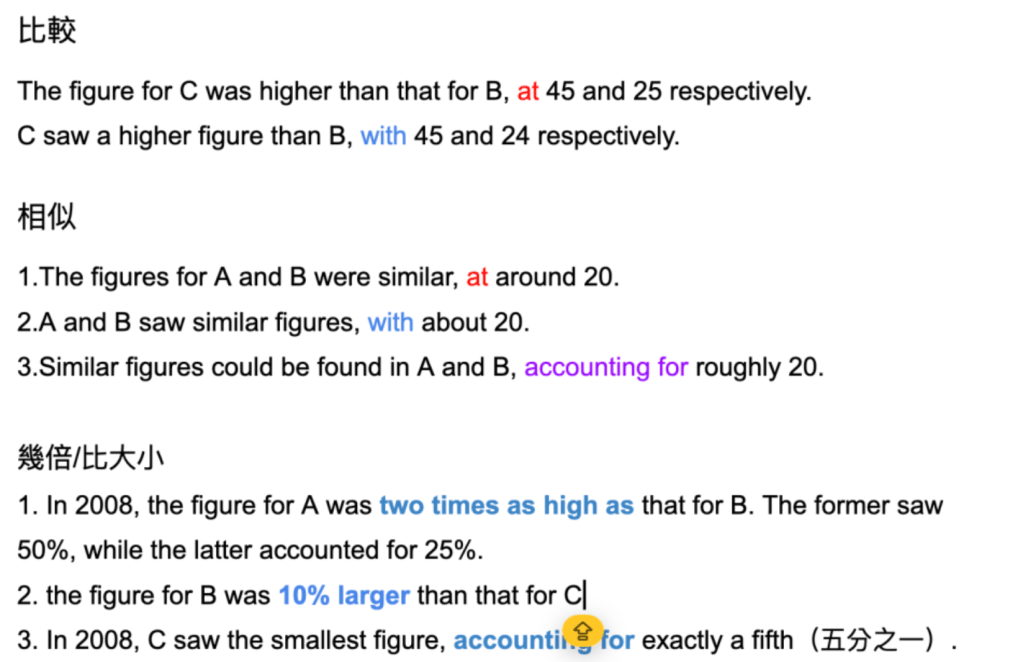 比較

The figure for C was higher than that for B, at 45 and 25 respectively.
C saw a higher figure than B, with 45 and 24 respectively.

相似

1.The figures for A and B were similar, at around 20.
2.A and B saw similar figures, with about 20.
3.Similar figures could be found in A and B, accounting for roughly 20.

幾倍/比大小
1. In 2008, the figure for A was two times as high as that for B. The former saw 50%, while the latter accounted for 25%.
2. the figure for B was 10% larger than that for C
3. In 2008, C saw the smallest figure, accounting for exactly a fifth（五分之一）.